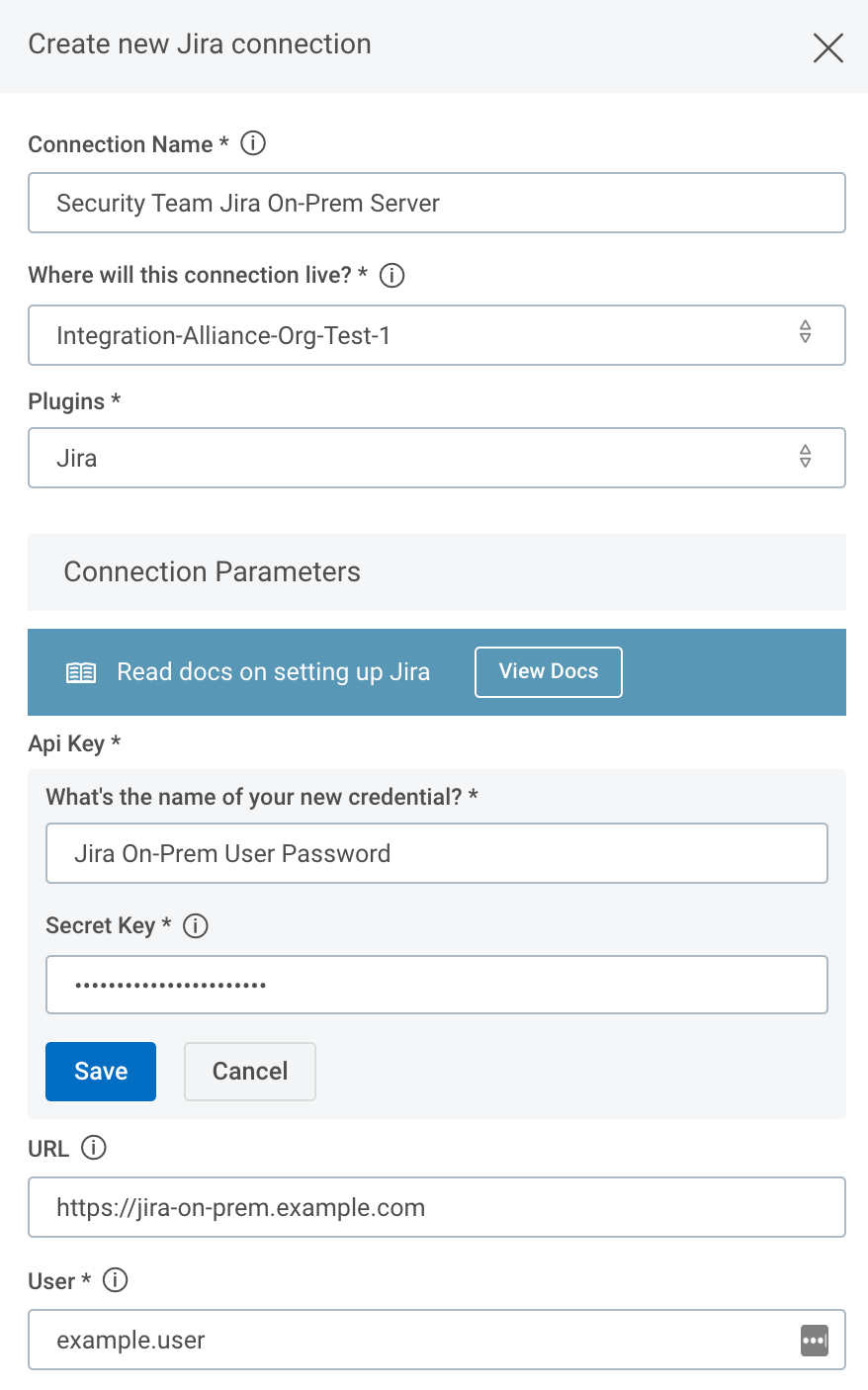 Create new Jira connection

Connection Name *

Security Team Jira On-Prem Server

Where will this connection live? *

Integration-Alliance-Org-Test-1

Plugins *

Jira

Connection Parameters

Read docs on setting up Jira

View Docs

Api Key *

What's the name of your new credential? *

Jira On-Prem User Password

Secret Key *

•••••••••••••••••••••••

Save

Cancel

URL

https://jira-on-prem.example.com

User *

example.user